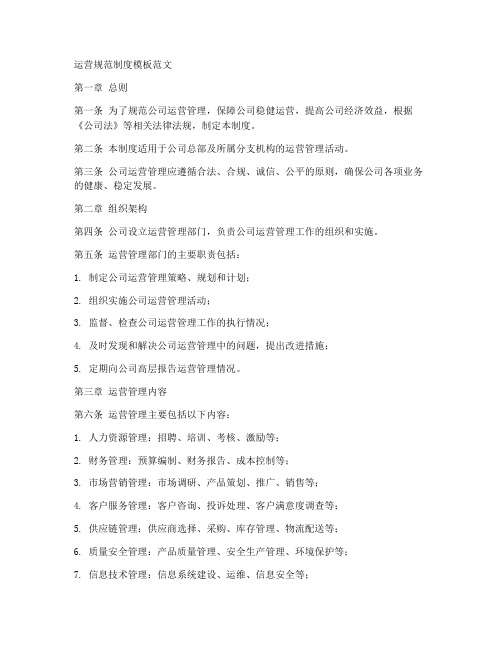 运营规范制度模板范文

第一章 总则

第一条 为了规范公司运营管理，保障公司稳健运营，提高公司经济效益，根据《公司法》等相关法律法规，制定本制度。

第二条 本制度适用于公司总部及所属分支机构的运营管理活动。

第三条 公司运营管理应遵循合法、合规、诚信、公平的原则，确保公司各项业务的健康、稳定发展。

第二章 组织架构

第四条 公司设立运营管理部门，负责公司运营管理工作的组织和实施。

第五条 运营管理部门的主要职责包括：

1. 制定公司运营管理策略、规划和计划；

2. 组织实施公司运营管理活动；

3. 监督、检查公司运营管理工作的执行情况；

4. 及时发现和解决公司运营管理中的问题，提出改进措施；

5. 定期向公司高层报告运营管理情况。

第三章 运营管理内容

第六条 运营管理主要包括以下内容：

1. 人力资源管理：招聘、培训、考核、激励等；

2. 财务管理：预算编制、财务报告、成本控制等；

3. 市场营销管理：市场调研、产品策划、推广、销售等；

4. 客户服务管理：客户咨询、投诉处理、客户满意度调查等；

5. 供应链管理：供应商选择、采购、库存管理、物流配送等；

6. 质量安全管理：产品质量管理、安全生产管理、环境保护等；

7. 信息技术管理：信息系统建设、运维、信息安全等；